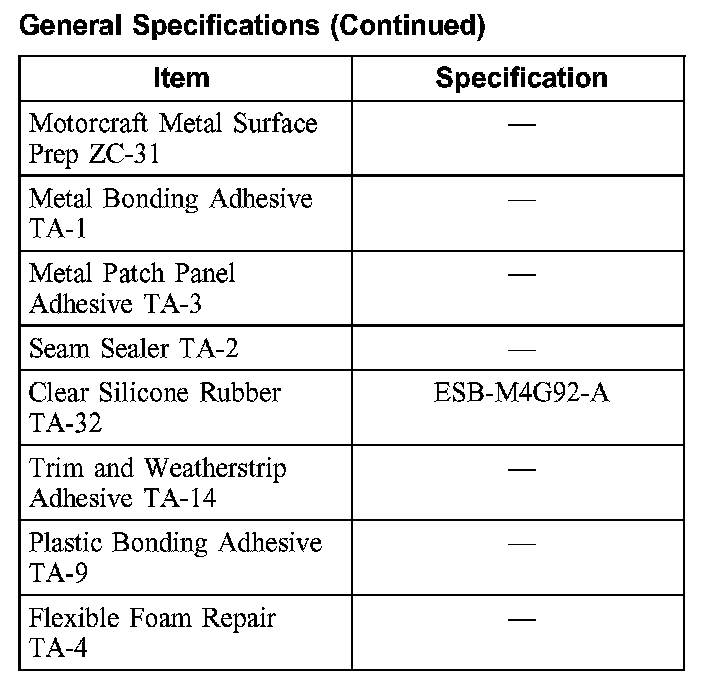 General Specifications (Continued)

| Item | Specification |
|---|---|
| Motorcraft Metal Surface Prep ZC-31 | — |
| Metal Bonding Adhesive TA-1 | — |
| Metal Patch Panel Adhesive TA-3 | — |
| Seam Sealer TA-2 | — |
| Clear Silicone Rubber TA-32 | ESB-M4G92-A |
| Trim and Weatherstrip Adhesive TA-14 | — |
| Plastic Bonding Adhesive TA-9 | — |
| Flexible Foam Repair TA-4 | — |